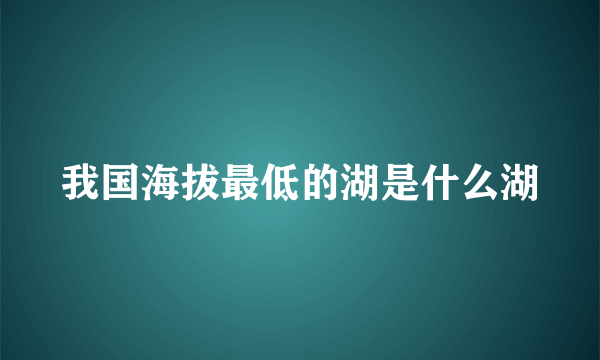 我国海拔最低的湖是什么湖